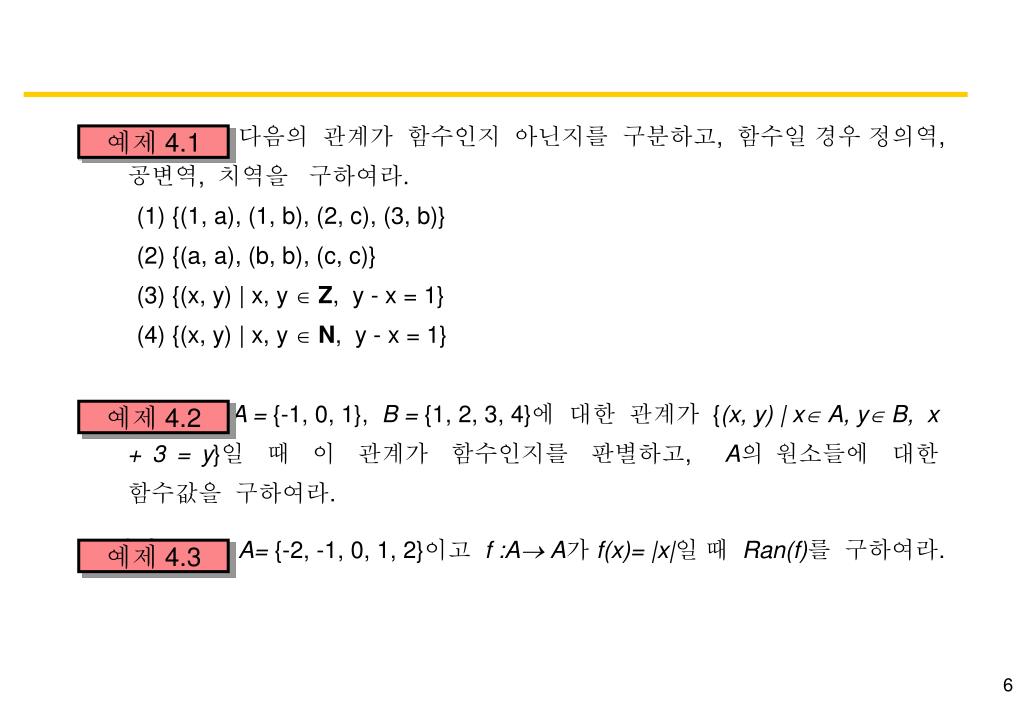 예제 4.1 다음의 관계가 함수인지 아닌지를 구분하고, 함수일 경우 정의역, 공변역, 치역을 구하여라.

(1) {(1, a), (1, b), (2, c), (3, b)}

(2) {(a, a), (b, b), (c, c)}

(3) {(x, y) | x, y $\in$ **Z**, y - x = 1}

(4) {(x, y) | x, y $\in$ **N**, y - x = 1}

예제 4.2 A = {-1, 0, 1}, B = {1, 2, 3, 4}에 대한 관계가 {(x, y) | x$\in$ A, y$\in$ B, x + 3 = y}일 때 이 관계가 함수인지를 판별하고, A의 원소들에 대한 함수값을 구하여라.

예제 4.3 A= {-2, -1, 0, 1, 2}이고 f :A$\rightarrow$ A가 f(x)= |x|일 때 Ran(f)를 구하여라.

6